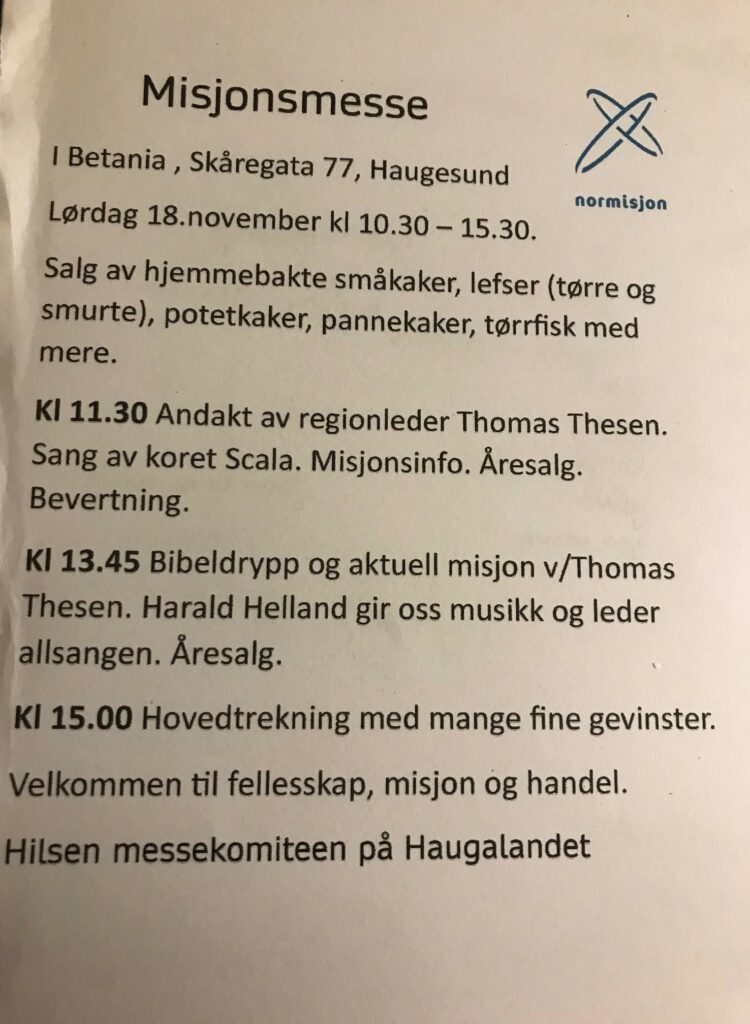 Misjonsmesse

normisjon

I Betania , Skåregata 77, Haugesund

Lørdag 18.november kl 10.30 – 15.30.

Salg av hjemmebakte småkaker, lefser (tørre og smurte), potetkaker, pannekaker, tørrfisk med mere.

Kl 11.30 Andakt av regionleder Thomas Thesen. Sang av koret Scala. Misjonsinfo. Åresalg. Bevertning.

Kl 13.45 Bibeldrypp og aktuell misjon v/Thomas Thesen. Harald Helland gir oss musikk og leder allsangen. Åresalg.

Kl 15.00 Hovedtrekning med mange fine gevinster.

Velkommen til fellesskap, misjon og handel.

Hilsen messekomiteen på Haugalandet